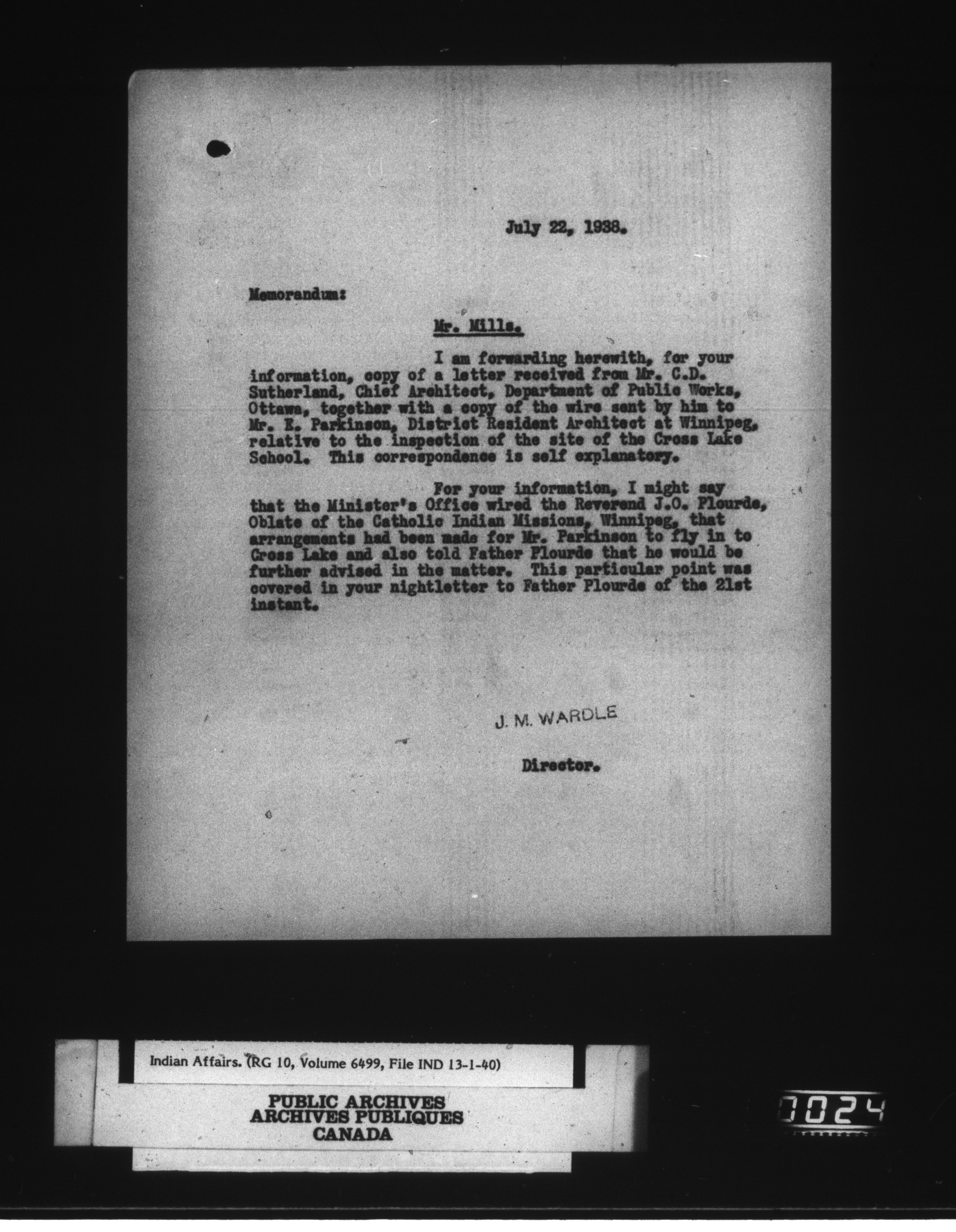 July 22, 1938.

Memorandum:

Mr. Mills.

I am forwarding herewith, for your information, copy of a letter received from Mr. C.D. Sutherland, Chief Architect, Department of Public Works, Ottawa, together with a copy of the wire sent by him to Mr. E. Parkinson, District Resident Architect at Winnipeg, relative to the inspection of the site of the Cross Lake School. This correspondence is self explanatory.

For your information, I might say that the Minister's Office wired the Reverend J.O. Plourde, Oblate of the Catholic Indian Missions, Winnipeg, that arrangements had been made for Mr. Parkinson to fly in to Cross Lake and also told Father Plourde that he would be further advised in the matter. This particular point was covered in your nightletter to Father Plourde of the 21st instant.

J. M. WARDLE

Director.

Indian Affairs. (RG 10, Volume 6499, File IND 13-1-40)

PUBLIC ARCHIVES
ARCHIVES PUBLIQUES
CANADA

0024